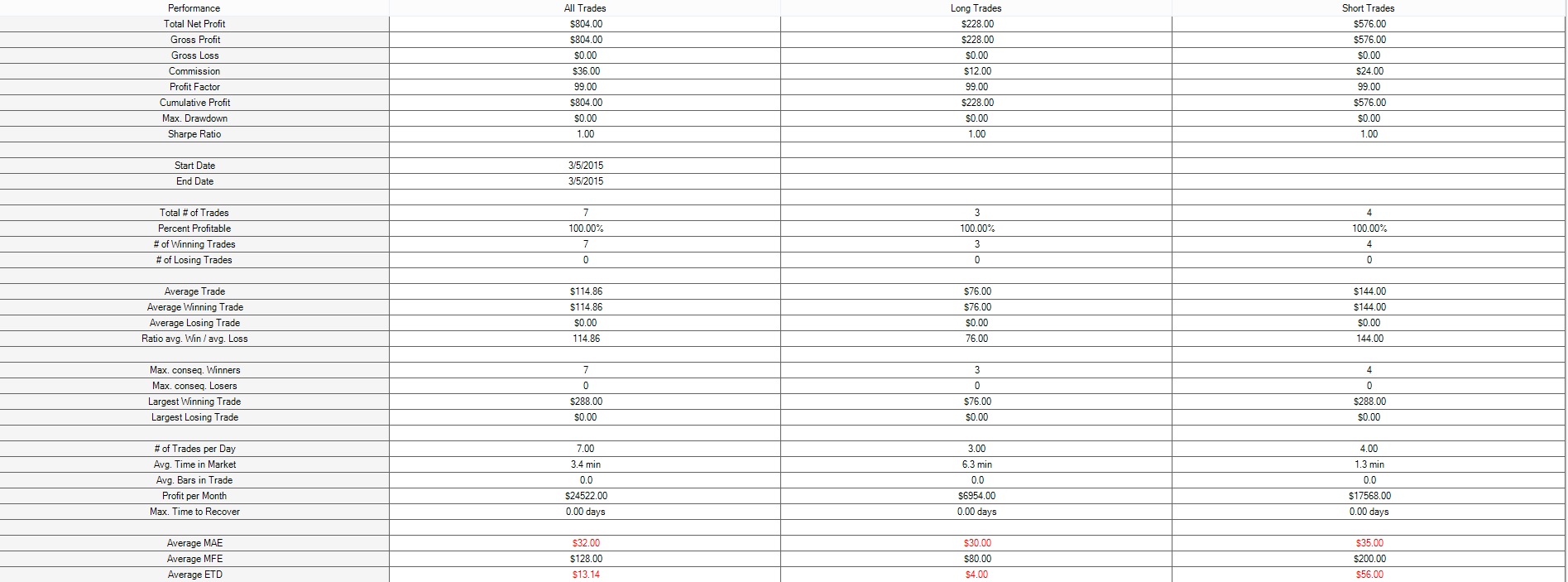 | Performance | All Trades | Long Trades | Short Trades |
|---|---|---|---|
| Total Net Profit | $804.00 | $228.00 | $576.00 |
| Gross Profit | $804.00 | $228.00 | $576.00 |
| Gross Loss | $0.00 | $0.00 | $0.00 |
| Commission | $36.00 | $12.00 | $24.00 |
| Profit Factor | 99.00 | 99.00 | 99.00 |
| Cumulative Profit | $804.00 | $228.00 | $576.00 |
| Max. Drawdown | $0.00 | $0.00 | $0.00 |
| Sharpe Ratio | 1.00 | 1.00 | 1.00 |
| | | | |
| Start Date | 3/5/2015 | | |
| End Date | 3/5/2015 | | |
| | | | |
| Total # of Trades | 7 | 3 | 4 |
| Percent Profitable | 100.00% | 100.00% | 100.00% |
| # of Winning Trades | 7 | 3 | 4 |
| # of Losing Trades | 0 | 0 | 0 |
| | | | |
| Average Trade | $114.86 | $76.00 | $144.00 |
| Average Winning Trade | $114.86 | $76.00 | $144.00 |
| Average Losing Trade | $0.00 | $0.00 | $0.00 |
| Ratio avg. Win / avg. Loss | 114.86 | 76.00 | 144.00 |
| | | | |
| Max. conseq. Winners | 7 | 3 | 4 |
| Max. conseq. Losers | 0 | 0 | 0 |
| Largest Winning Trade | $288.00 | $76.00 | $288.00 |
| Largest Losing Trade | $0.00 | $0.00 | $0.00 |
| | | | |
| # of Trades per Day | 7.00 | 3.00 | 4.00 |
| Avg. Time in Market | 3.4 min | 6.3 min | 1.3 min |
| Avg. Bars in Trade | 0.0 | 0.0 | 0.0 |
| Profit per Month | $24522.00 | $6954.00 | $17568.00 |
| Max. Time to Recover | 0.00 days | 0.00 days | 0.00 days |
| | | | |
| Average MAE | $32.00 | $30.00 | $35.00 |
| Average MFE | $128.00 | $80.00 | $200.00 |
| Average ETD | $13.14 | $4.00 | $56.00 |